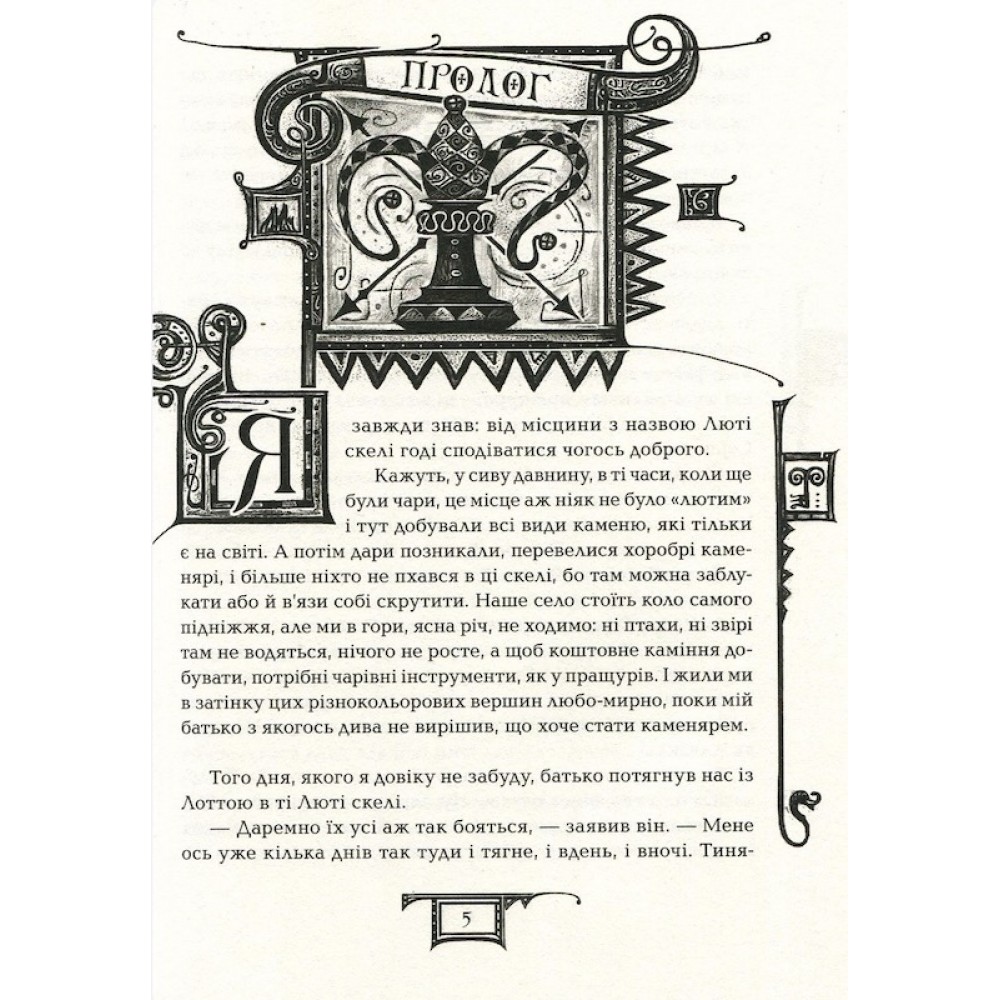 ПРОЛОГ

Я завжди знав: від місцини з назвою Люті скелі годі сподіватися чогось доброго.

Кажуть, у сиву давнину, в ті часи, коли ще були чари, це місце аж ніяк не було «лютим» і тут добували всі види каменю, які тільки є на світі. А потім дари позникали, перевелися хоробрі каменярі, і більше ніхто не пхався в ці скелі, бо там можна заблукати або й в'язи собі скрутити. Наше село стоїть коло самого підніжжя, але ми в гори, ясна річ, не ходимо: ні птахи, ні звірі там не водяться, нічого не росте, а щоб коштовне каміння добувати, потрібні чарівні інструменти, як у пращурів. І жили ми в затінку цих різнокольорових вершин любо-мирно, поки мій батько з якогось дива не вирішив, що хоче стати каменярем.

Того дня, якого я довіку не забуду, батько потягнув нас із Лоттою в ті Люті скелі.

— Даремно їх усі аж так бояться, — заявив він. — Мене ось уже кілька днів так туди і тягне, і вдень, і вночі. Тиня-

5